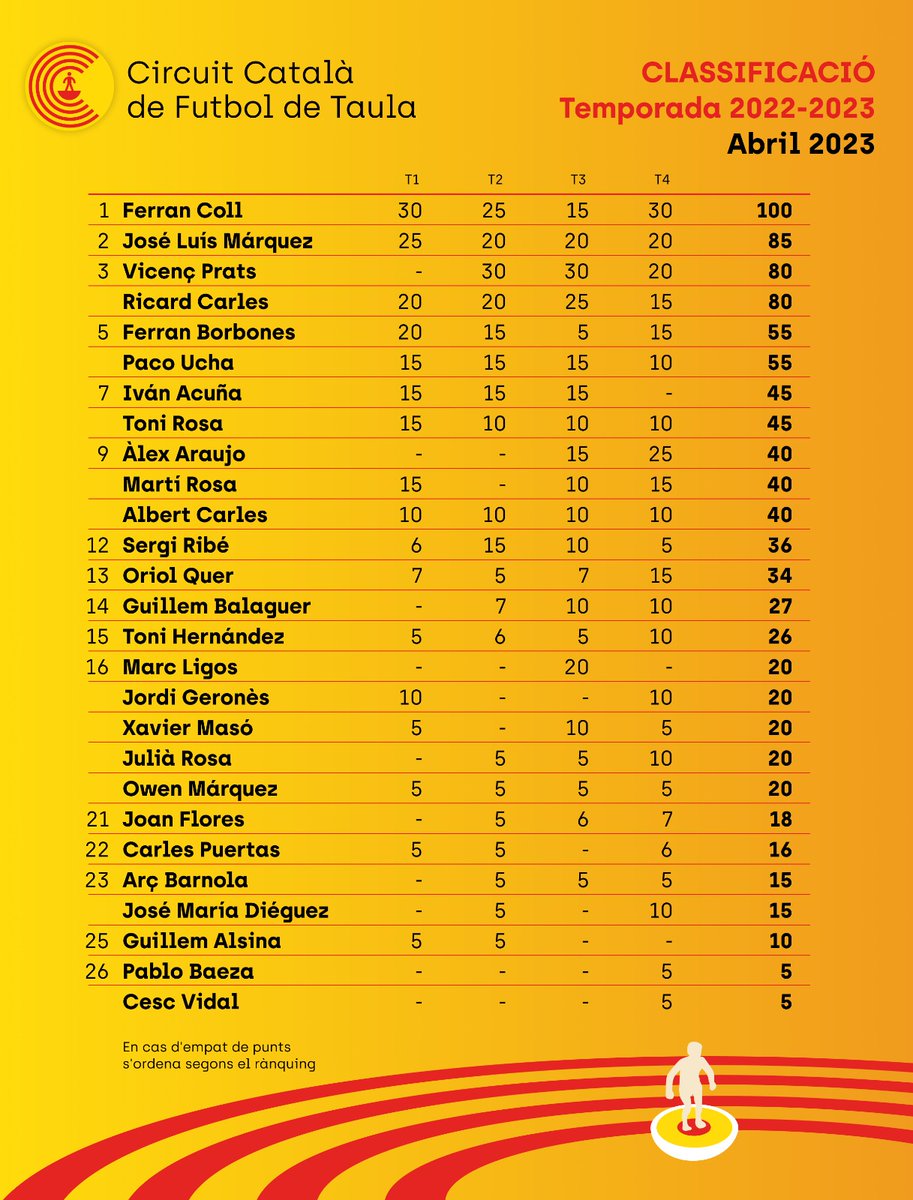 Circuit Català de Futbol de Taula

CLASSIFICACIÓ
Temporada 2022-2023
Abril 2023

|  |  | T1 | T2 | T3 | T4 |  |
|---|---|---|---|---|---|---|
| 1 | Ferran Coll | 30 | 25 | 15 | 30 | 100 |
| 2 | José Luís Márquez | 25 | 20 | 20 | 20 | 85 |
| 3 | Vicenç Prats | - | 30 | 30 | 20 | 80 |
|  | Ricard Carles | 20 | 20 | 25 | 15 | 80 |
| 5 | Ferran Borbones | 20 | 15 | 5 | 15 | 55 |
|  | Paco Ucha | 15 | 15 | 15 | 10 | 55 |
| 7 | Iván Acuña | 15 | 15 | 15 | - | 45 |
|  | Toni Rosa | 15 | 10 | 10 | 10 | 45 |
| 9 | Àlex Araujo | - | - | 15 | 25 | 40 |
|  | Martí Rosa | 15 | - | 10 | 15 | 40 |
|  | Albert Carles | 10 | 10 | 10 | 10 | 40 |
| 12 | Sergi Ribé | 6 | 15 | 10 | 5 | 36 |
| 13 | Oriol Quer | 7 | 5 | 7 | 15 | 34 |
| 14 | Guillem Balaguer | - | 7 | 10 | 10 | 27 |
| 15 | Toni Hernández | 5 | 6 | 5 | 10 | 26 |
| 16 | Marc Ligos | - | - | 20 | - | 20 |
|  | Jordi Geronès | 10 | - | - | 10 | 20 |
|  | Xavier Masó | 5 | - | 10 | 5 | 20 |
|  | Julià Rosa | - | 5 | 5 | 10 | 20 |
|  | Owen Márquez | 5 | 5 | 5 | 5 | 20 |
| 21 | Joan Flores | - | 5 | 6 | 7 | 18 |
| 22 | Carles Puertas | 5 | 5 | - | 6 | 16 |
| 23 | Arç Barnola | - | 5 | 5 | 5 | 15 |
|  | José María Diéguez | - | 5 | - | 10 | 15 |
| 25 | Guillem Alsina | 5 | 5 | - | - | 10 |
| 26 | Pablo Baeza | - | - | - | 5 | 5 |
|  | Cesc Vidal | - | - | - | 5 | 5 |

En cas d'empat de punts s'ordena segons el rànquing